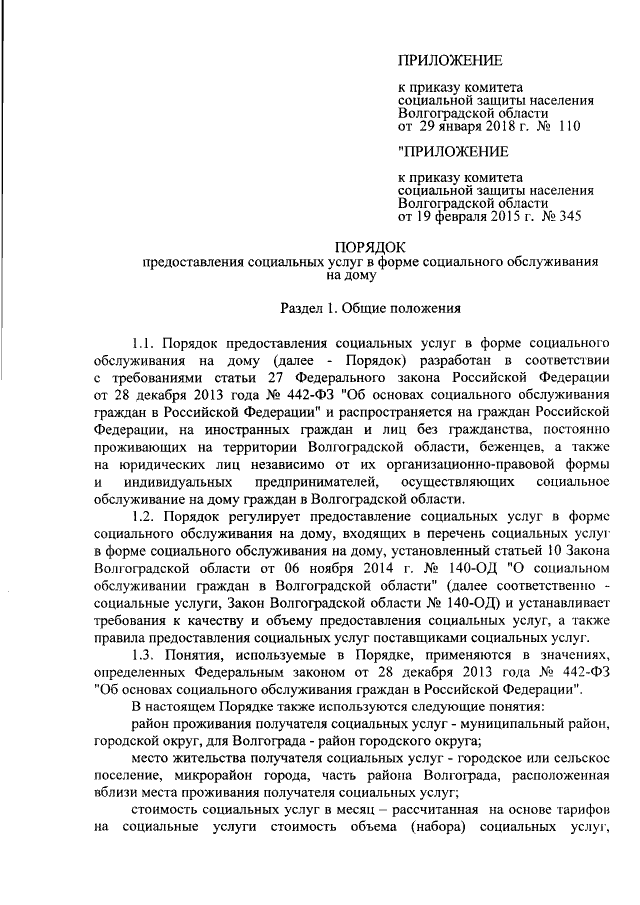 ПРИЛОЖЕНИЕ

к приказу комитета социальной защиты населения Волгоградской области от 29 января 2018 г. № 110

"ПРИЛОЖЕНИЕ

к приказу комитета социальной защиты населения Волгоградской области от 19 февраля 2015 г. № 345

ПОРЯДОК
предоставления социальных услуг в форме социального обслуживания на дому

Раздел 1. Общие положения

1.1. Порядок предоставления социальных услуг в форме социального обслуживания на дому (далее - Порядок) разработан в соответствии с требованиями статьи 27 Федерального закона Российской Федерации от 28 декабря 2013 года № 442-ФЗ "Об основах социального обслуживания граждан в Российской Федерации" и распространяется на граждан Российской Федерации, на иностранных граждан и лиц без гражданства, постоянно проживающих на территории Волгоградской области, беженцев, а также на юридических лиц независимо от их организационно-правовой формы и индивидуальных предпринимателей, осуществляющих социальное обслуживание на дому граждан в Волгоградской области.

1.2. Порядок регулирует предоставление социальных услуг в форме социального обслуживания на дому, входящих в перечень социальных услуг в форме социального обслуживания на дому, установленный статьей 10 Закона Волгоградской области от 06 ноября 2014 г. № 140-ОД "О социальном обслуживании граждан в Волгоградской области" (далее соответственно - социальные услуги, Закон Волгоградской области № 140-ОД) и устанавливает требования к качеству и объему предоставления социальных услуг, а также правила предоставления социальных услуг поставщиками социальных услуг.

1.3. Понятия, используемые в Порядке, применяются в значениях, определенных Федеральным законом от 28 декабря 2013 года № 442-ФЗ "Об основах социального обслуживания граждан в Российской Федерации".

В настоящем Порядке также используются следующие понятия:

район проживания получателя социальных услуг - муниципальный район, городской округ, для Волгограда - район городского округа;

место жительства получателя социальных услуг - городское или сельское поселение, микрорайон города, часть района Волгограда, расположенная вблизи места проживания получателя социальных услуг;

стоимость социальных услуг в месяц – рассчитанная на основе тарифов на социальные услуги стоимость объема (набора) социальных услуг,